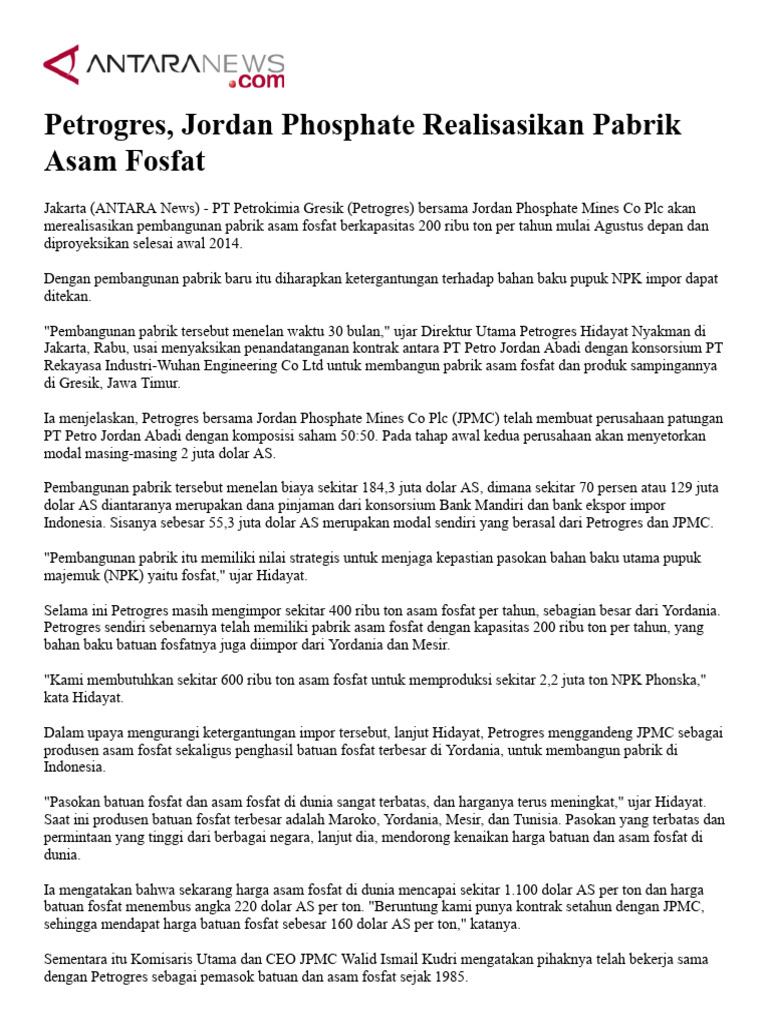 ANTARANEWS.com

Petrogres, Jordan Phosphate Realisasikan Pabrik Asam Fosfat

Jakarta (ANTARA News) - PT Petrokimia Gresik (Petrogres) bersama Jordan Phosphate Mines Co Plc akan merealisasikan pembangunan pabrik asam fosfat berkapasitas 200 ribu ton per tahun mulai Agustus depan dan diproyeksikan selesai awal 2014.

Dengan pembangunan pabrik baru itu diharapkan ketergantungan terhadap bahan baku pupuk NPK impor dapat ditekan.

"Pembangunan pabrik tersebut menelan waktu 30 bulan," ujar Direktur Utama Petrogres Hidayat Nyakman di Jakarta, Rabu, usai menyaksikan penandatanganan kontrak antara PT Petro Jordan Abadi dengan konsorsium PT Rekayasa Industri-Wuhan Engineering Co Ltd untuk membangun pabrik asam fosfat dan produk sampingannya di Gresik, Jawa Timur.

Ia menjelaskan, Petrogres bersama Jordan Phosphate Mines Co Plc (JPMC) telah membuat perusahaan patungan PT Petro Jordan Abadi dengan komposisi saham 50:50. Pada tahap awal kedua perusahaan akan menyetorkan modal masing-masing 2 juta dolar AS.

Pembangunan pabrik tersebut menelan biaya sekitar 184,3 juta dolar AS, dimana sekitar 70 persen atau 129 juta dolar AS diantaranya merupakan dana pinjaman dari konsorsium Bank Mandiri dan bank ekspor impor Indonesia. Sisanya sebesar 55,3 juta dolar AS merupakan modal sendiri yang berasal dari Petrogres dan JPMC.

"Pembangunan pabrik itu memiliki nilai strategis untuk menjaga kepastian pasokan bahan baku utama pupuk majemuk (NPK) yaitu fosfat," ujar Hidayat.

Selama ini Petrogres masih mengimpor sekitar 400 ribu ton asam fosfat per tahun, sebagian besar dari Yordania. Petrogres sendiri sebenarnya telah memiliki pabrik asam fosfat dengan kapasitas 200 ribu ton per tahun, yang bahan baku batuan fosfatnya juga diimpor dari Yordania dan Mesir.

"Kami membutuhkan sekitar 600 ribu ton asam fosfat untuk memproduksi sekitar 2,2 juta ton NPK Phonska," kata Hidayat.

Dalam upaya mengurangi ketergantungan impor tersebut, lanjut Hidayat, Petrogres menggandeng JPMC sebagai produsen asam fosfat sekaligus penghasil batuan fosfat terbesar di Yordania, untuk membangun pabrik di Indonesia.

"Pasokan batuan fosfat dan asam fosfat di dunia sangat terbatas, dan harganya terus meningkat," ujar Hidayat. Saat ini produsen batuan fosfat terbesar adalah Maroko, Yordania, Mesir, dan Tunisia. Pasokan yang terbatas dan permintaan yang tinggi dari berbagai negara, lanjut dia, mendorong kenaikan harga batuan dan asam fosfat di dunia.

Ia mengatakan bahwa sekarang harga asam fosfat di dunia mencapai sekitar 1.100 dolar AS per ton dan harga batuan fosfat menembus angka 220 dolar AS per ton. "Beruntung kami punya kontrak setahun dengan JPMC, sehingga mendapat harga batuan fosfat sebesar 160 dolar AS per ton," katanya.

Sementara itu Komisaris Utama dan CEO JPMC Walid Ismail Kudri mengatakan pihaknya telah bekerja sama dengan Petrogres sebagai pemasok batuan dan asam fosfat sejak 1985.